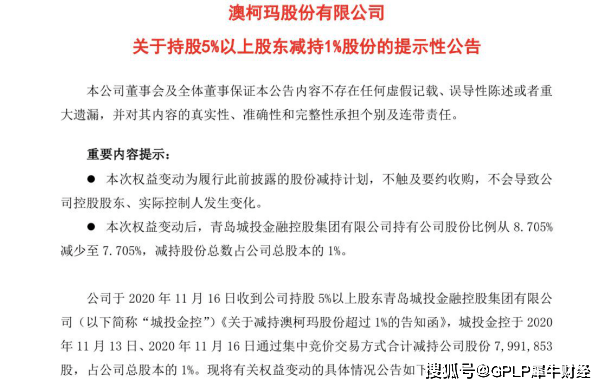 澳柯玛股份有限公司

关于持股5%以上股东减持1%股份的提示性公告

本公司董事会及全体董事保证本公告内容不存在任何虚假记载、误导性陈述或者重大遗漏，并对其内容的真实性、准确性和完整性承担个别及连带责任。

重要内容提示：

● 本次权益变动为履行此前披露的股份减持计划，不触及要约收购，不会导致公司控股股东、实际控制人发生变化。

● 本次权益变动后，青岛城投金融控股集团有限公司持有公司股份比例从 8.705%减少至 7.705%，减持股份总数占公司总股本的 1%。

公司于 2020 年 11 月 16 日收到公司持股 5%以上股东青岛城投金融控股集团有限公司（以下简称“城投金控”）《关于减持澳柯玛股份超过 1%的告知函》，城投金控于 2020 年 11 月 13 日、2020 年 11 月 16 日通过集中竞价交易方式合计减持公司股份 7,991,853 股，占公司总股本的 1%。现将有关权益变动的具体情况公告如下

搜狐号@GPLP犀牛财经